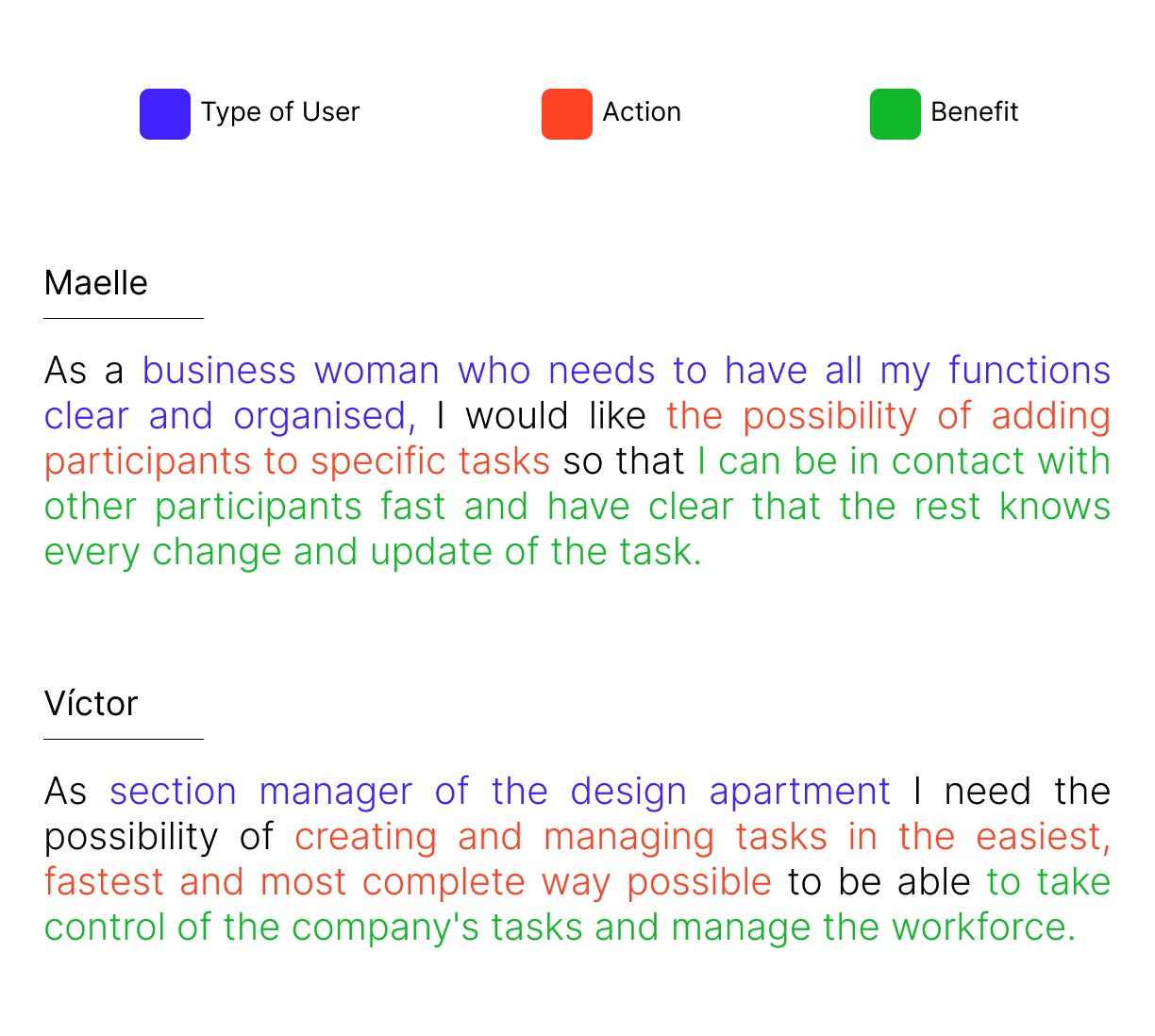 Type of User

Action

Benefit

Maelle

As a business woman who needs to have all my functions clear and organised, I would like the possibility of adding participants to specific tasks so that I can be in contact with other participants fast and have clear that the rest knows every change and update of the task.

Víctor

As section manager of the design apartment I need the possibility of creating and managing tasks in the easiest, fastest and most complete way possible to be able to take control of the company's tasks and manage the workforce.